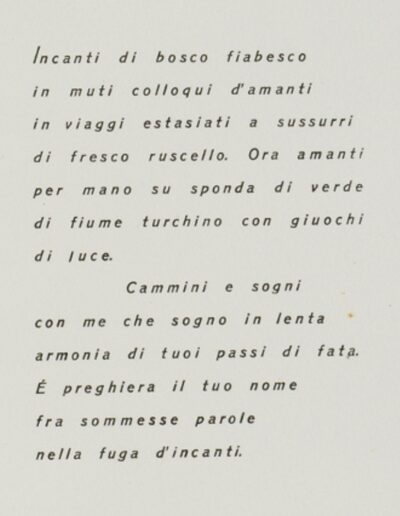 Incanti di bosco fiabesco
in muti colloqui d'amanti
in viaggi estasiati a sussurri
di fresco ruscello. Ora amanti
per mano su sponda di verde
di fiume turchino con giuochi
di luce.

Cammini e sogni
con me che sogno in lenta
armonia di tuoi passi di fata.
É preghiera il tuo nome
fra sommesse parole
nella fuga d'incanti.